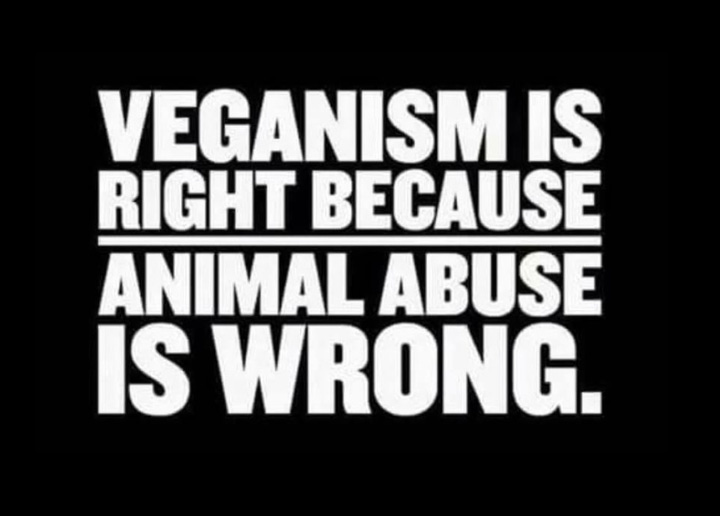 VEGANISM IS RIGHT BECAUSE

ANIMAL ABUSE IS WRONG.